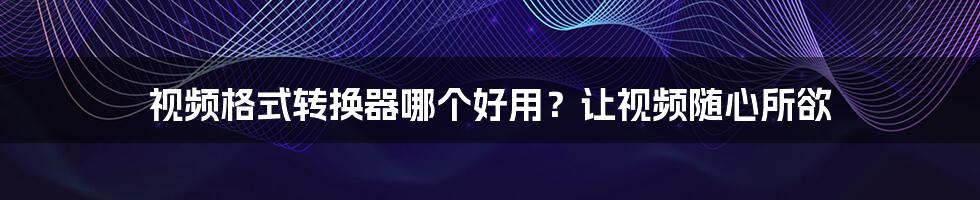 视频格式转换器哪个好用？让视频随心所欲